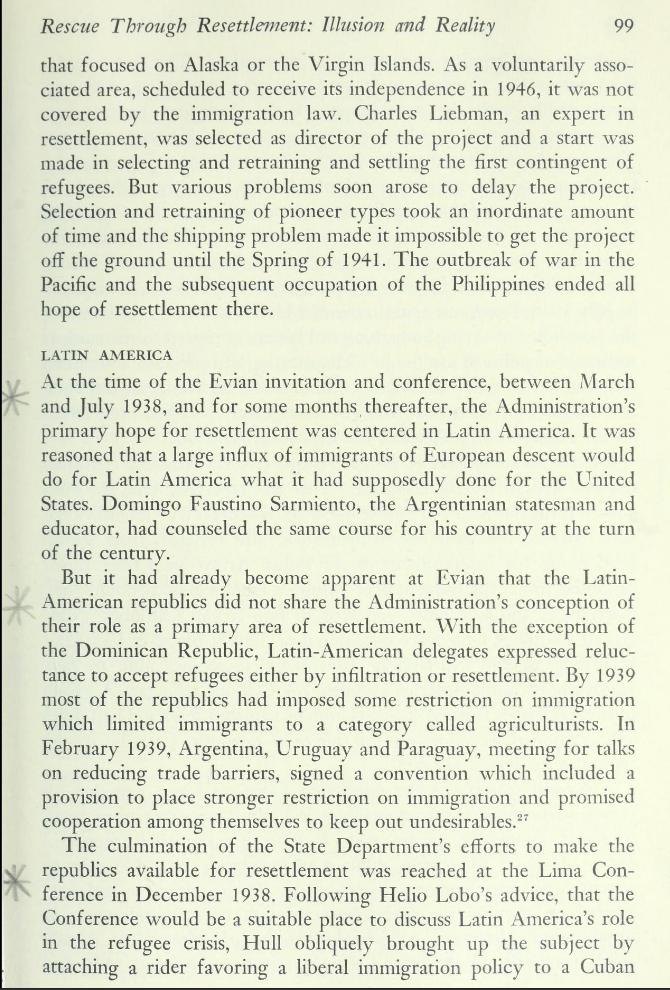 Rescue Through Resettlement: Illusion and Reality 99

that focused on Alaska or the Virgin Islands. As a voluntarily associated area, scheduled to receive its independence in 1946, it was not covered by the immigration law. Charles Liebman, an expert in resettlement, was selected as director of the project and a start was made in selecting and retraining and settling the first contingent of refugees. But various problems soon arose to delay the project. Selection and retraining of pioneer types took an inordinate amount of time and the shipping problem made it impossible to get the project off the ground until the Spring of 1941. The outbreak of war in the Pacific and the subsequent occupation of the Philippines ended all hope of resettlement there.

LATIN AMERICA

At the time of the Evian invitation and conference, between March and July 1938, and for some months thereafter, the Administration's primary hope for resettlement was centered in Latin America. It was reasoned that a large influx of immigrants of European descent would do for Latin America what it had supposedly done for the United States. Domingo Faustino Sarmiento, the Argentinian statesman and educator, had counseled the same course for his country at the turn of the century.

But it had already become apparent at Evian that the Latin-American republics did not share the Administration's conception of their role as a primary area of resettlement. With the exception of the Dominican Republic, Latin-American delegates expressed reluctance to accept refugees either by infiltration or resettlement. By 1939 most of the republics had imposed some restriction on immigration which limited immigrants to a category called agriculturists. In February 1939, Argentina, Uruguay and Paraguay, meeting for talks on reducing trade barriers, signed a convention which included a provision to place stronger restriction on immigration and promised cooperation among themselves to keep out undesirables.$^{27}$

The culmination of the State Department's efforts to make the republics available for resettlement was reached at the Lima Conference in December 1938. Following Helio Lobo's advice, that the Conference would be a suitable place to discuss Latin America's role in the refugee crisis, Hull obliquely brought up the subject by attaching a rider favoring a liberal immigration policy to a Cuban